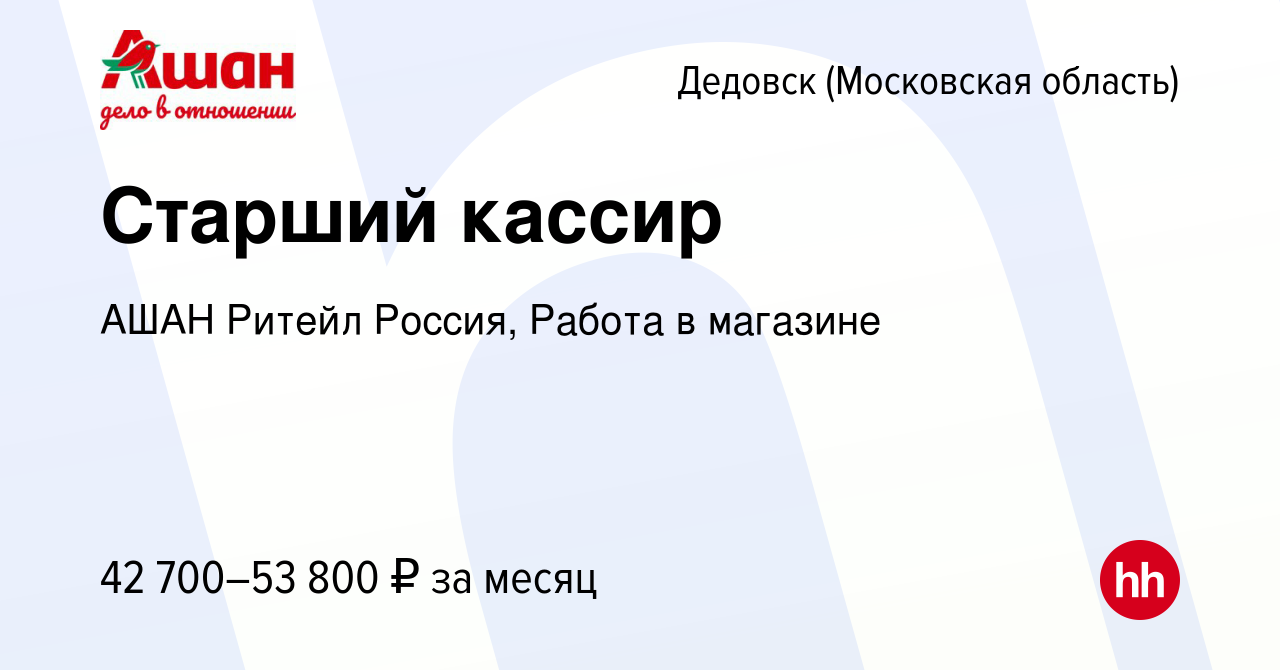 Ашан
дело в отношении

Дедовск (Московская область)

Старший кассир

АШАН Ритейл Россия, Работа в магазине

42 700–53 800 ₽ за месяц

hh